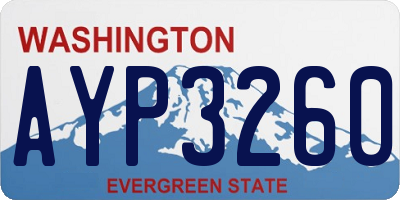 WASHINGTON
AYP3260
EVERGREEN STATE